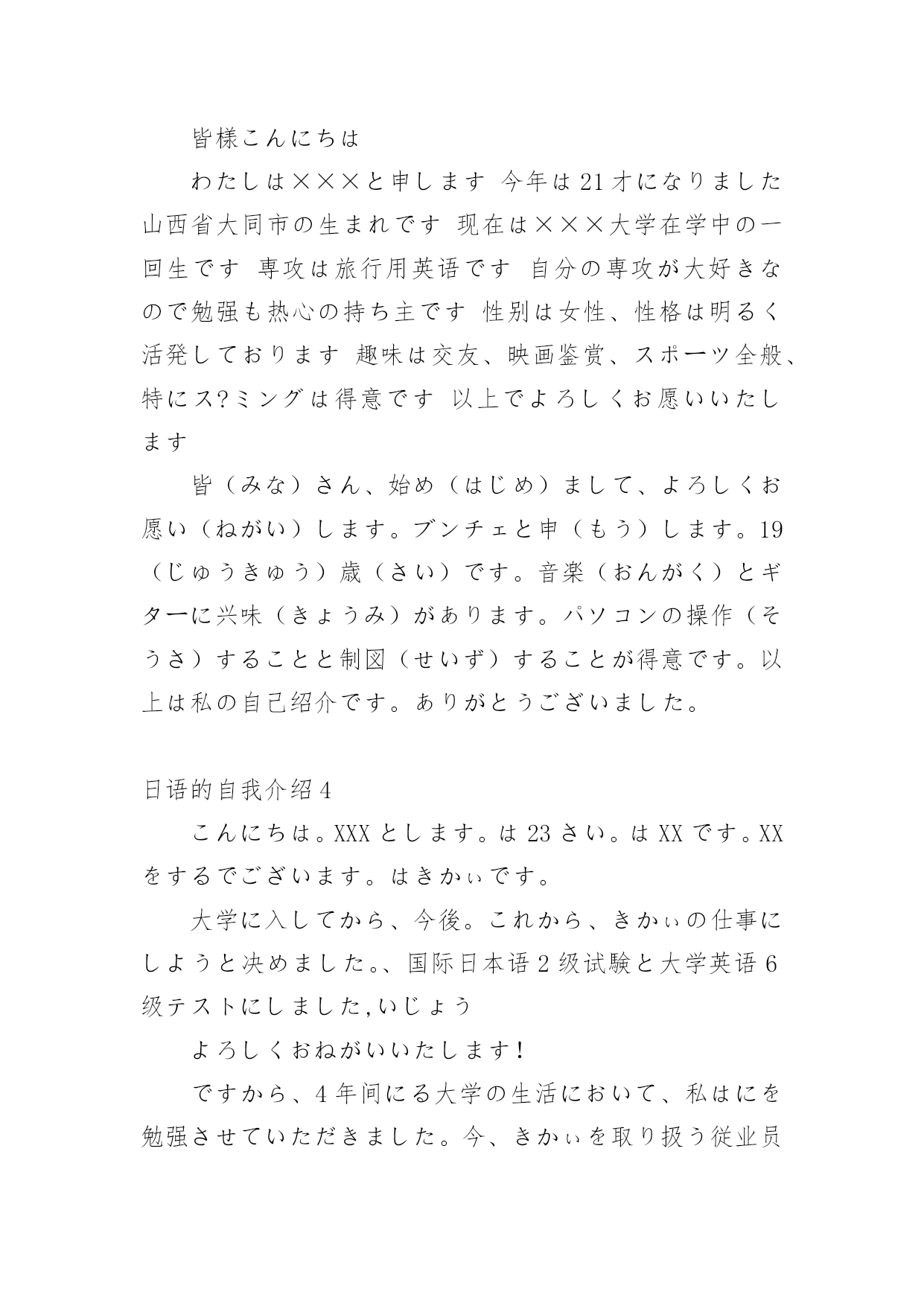 皆様こんにちは

わたしは×××と申します 今年は21才になりました 山西省大同市の生まれです 现在は×××大学在学中の一回生です 専攻は旅行用英语です 自分の専攻が大好きなので勉强も热心の持ち主です 性别は女性、性格は明るく活発しております 趣味は交友、映画鉴赏、スポーツ全般、特にス?ミングは得意です 以上でよろしくお愿いいたします

皆（みな）さん、始め（はじめ）まして、よろしくお愿い（ねがい）します。ブンチェと申（もう）します。19（じゅうきゅう）歳（さい）です。音楽（おんがく）とギターに兴味（きょうみ）があります。パソコンの操作（そうさ）することと制図（せいず）することが得意です。以上は私の自己绍介です。ありがとうございました。

日语的自我介绍4

こんにちは。XXXとします。は23さい。はXXです。XXをするでございます。はきかぃです。

大学に入してから、今後。これから、きかぃの仕事にしようと决めました。、国际日本语2级试験と大学英语6级テストにしました,いじょう

よろしくおねがいいたします!

ですから、4年间にる大学の生活において、私はにを勉强させていただきました。今、きかぃを取り扱う従业员